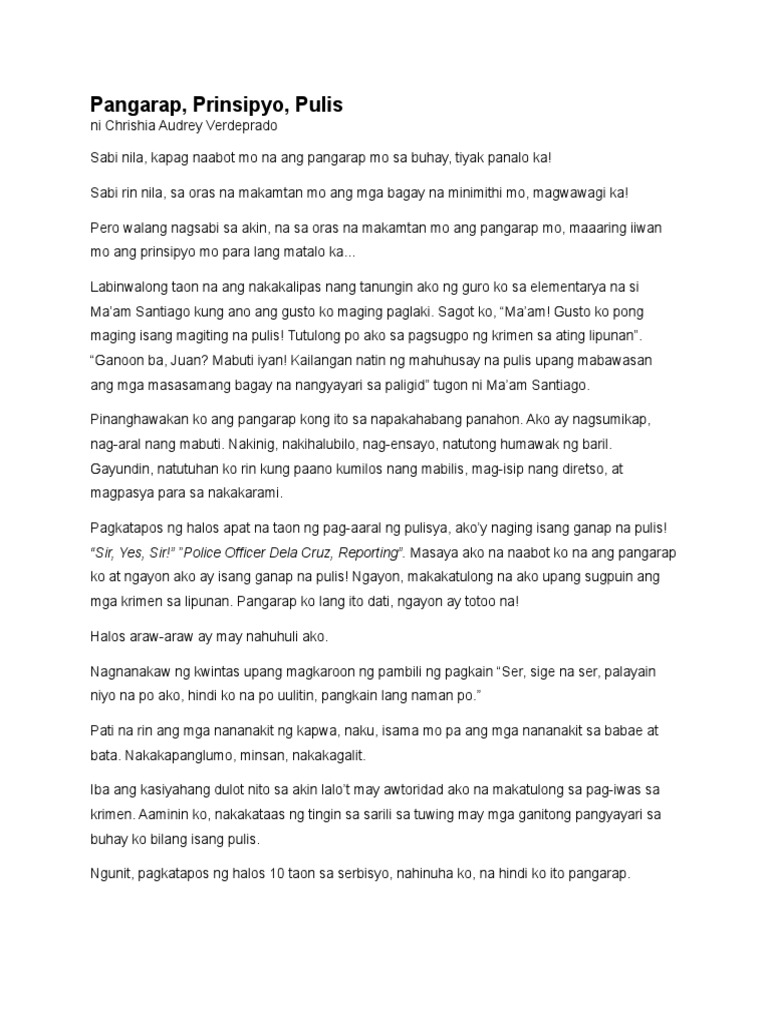 Pangarap, Prinsipyo, Pulis
ni Chrishia Audrey Verdeprado

Sabi nila, kapag naabot mo na ang pangarap mo sa buhay, tiyak panalo ka!

Sabi rin nila, sa oras na makamtan mo ang mga bagay na minimithi mo, magwawagi ka!

Pero walang nagsabi sa akin, na sa oras na makamtan mo ang pangarap mo, maaaring iiwan mo ang prinsipyo mo para lang matalo ka...

Labinwalong taon na ang nakakalipas nang tanungin ako ng guro ko sa elementarya na si Ma'am Santiago kung ano ang gusto ko maging paglaki. Sagot ko, "Ma'am! Gusto ko pong maging isang magiting na pulis! Tutulong po ako sa pagsugpo ng krimen sa ating lipunan". "Ganoon ba, Juan? Mabuti iyan! Kailangan natin ng mahuhusay na pulis upang mabawasan ang mga masasamang bagay na nangyayari sa paligid" tugon ni Ma'am Santiago.

Pinanghawakan ko ang pangarap kong ito sa napakahabang panahon. Ako ay nagsumikap, nag-aral nang mabuti. Nakinig, nakihalubilo, nag-ensayo, natutong humawak ng baril. Gayundin, natutuhan ko rin kung paano kumilos nang mabilis, mag-isip nang diretso, at magpasya para sa nakakarami.

Pagkatapos ng halos apat na taon ng pag-aaral ng pulisya, ako'y naging isang ganap na pulis! "Sir, Yes, Sir!" "Police Officer Dela Cruz, Reporting". Masaya ako na naabot ko na ang pangarap ko at ngayon ako ay isang ganap na pulis! Ngayon, makakatulong na ako upang sugpuin ang mga krimen sa lipunan. Pangarap ko lang ito dati, ngayon ay totoo na!

Halos araw-araw ay may nahuhuli ako.

Nagnanakaw ng kwintas upang magkaroon ng pambili ng pagkain "Ser, sige na ser, palayain niyo na po ako, hindi ko na po uulitin, pangkain lang naman po."

Pati na rin ang mga nananakit ng kapwa, naku, isama mo pa ang mga nananakit sa babae at bata. Nakakapanglumo, minsan, nakakagalit.

Iba ang kasiyahang dulot nito sa akin lalo't may awtoridad ako na makatulong sa pag-iwas sa krimen. Aaminin ko, nakakataas ng tingin sa sarili sa tuwing may mga ganitong pangyayari sa buhay ko bilang isang pulis.

Ngunit, pagkatapos ng halos 10 taon sa serbisyo, nahinuha ko, na hindi ko ito pangarap.